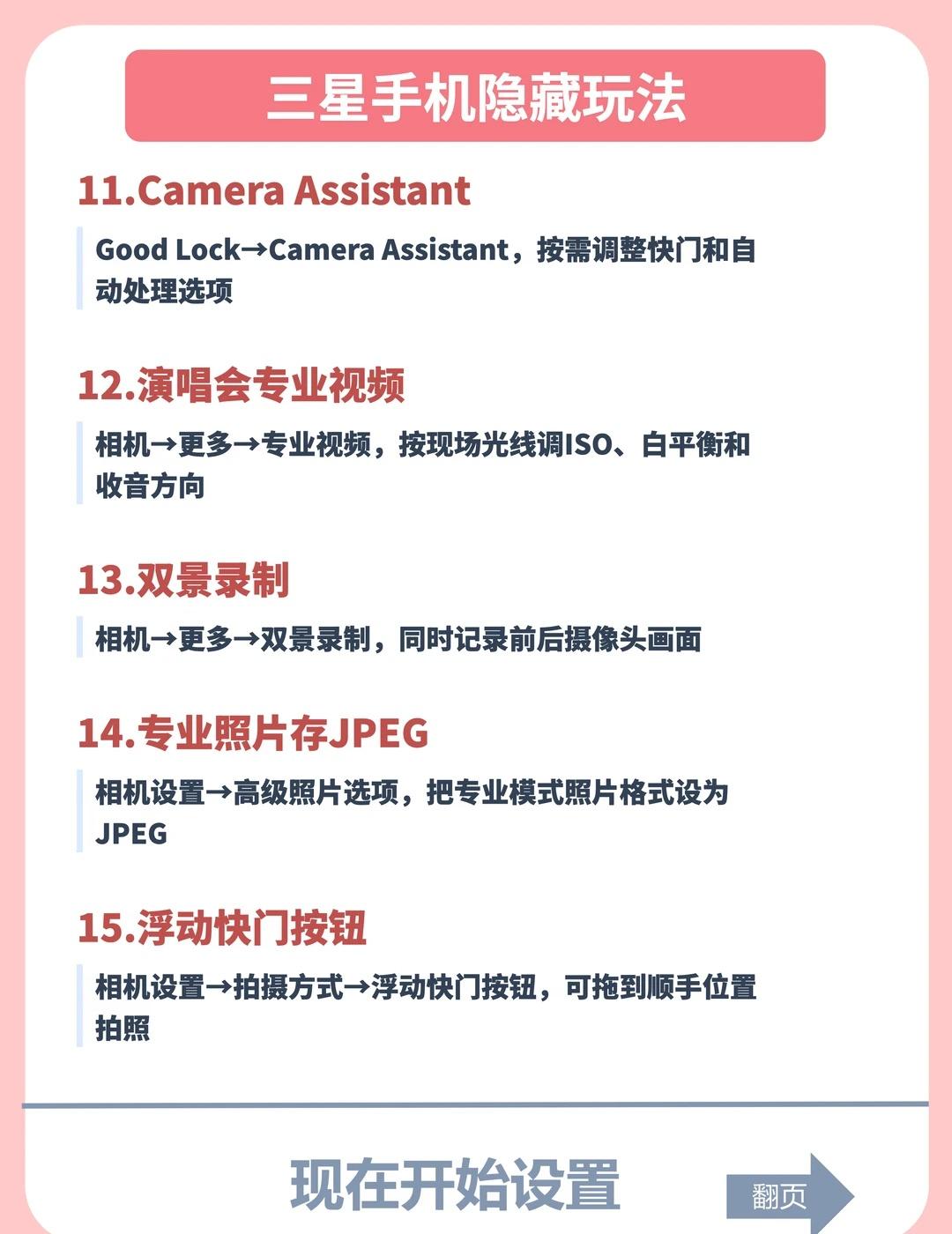 三星手机隐藏玩法

11.Camera Assistant

Good Lock→Camera Assistant，按需调整快门和自动处理选项

12.演唱会专业视频

相机→更多→专业视频，按现场光线调ISO、白平衡和收音方向

13.双景录制

相机→更多→双景录制，同时记录前后摄像头画面

14.专业照片存JPEG

相机设置→高级照片选项，把专业模式照片格式设为JPEG

15.浮动快门按钮

相机设置→拍摄方式→浮动快门按钮，可拖到顺手位置拍照

现在开始设置

翻页